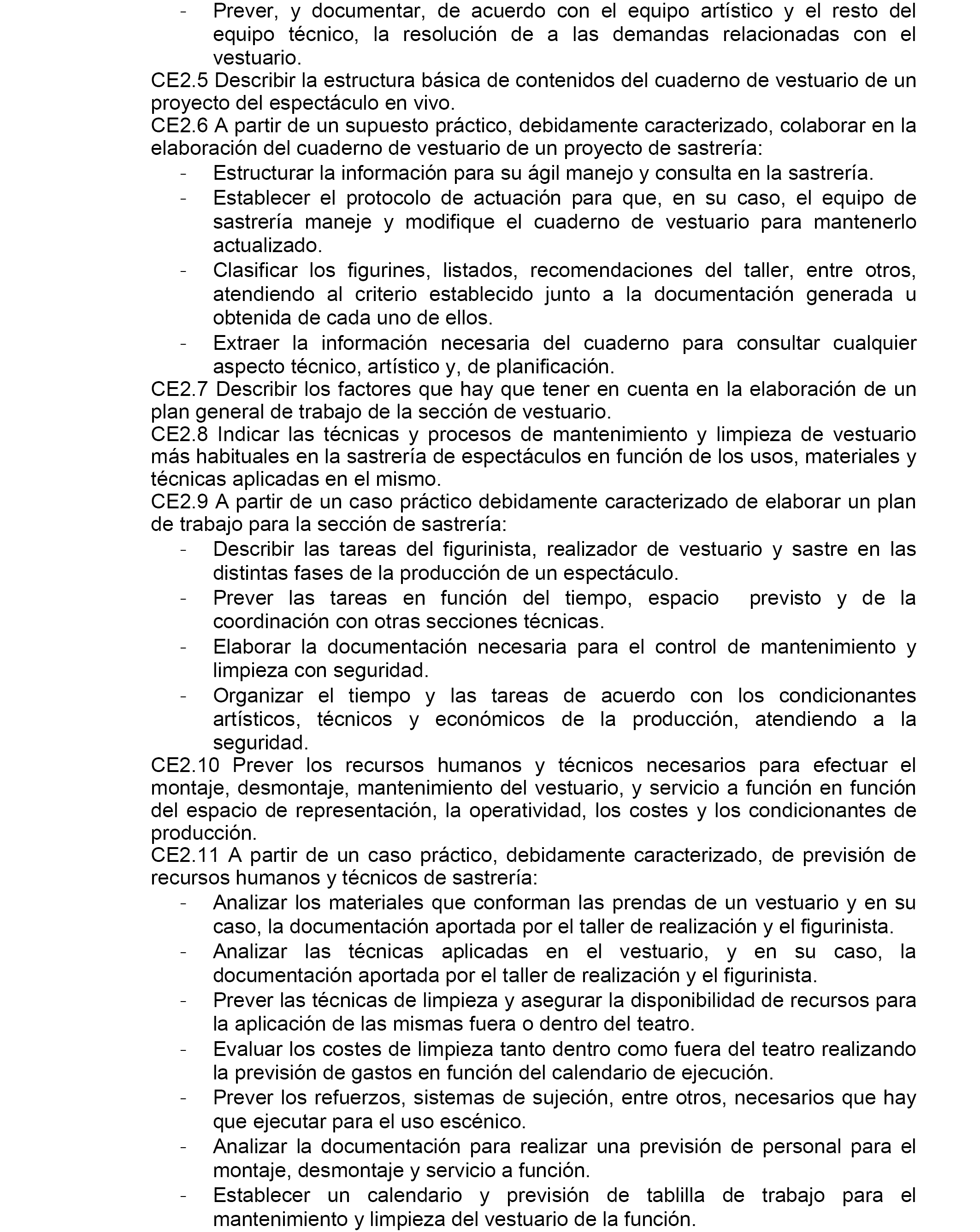 - Prever, y documentar, de acuerdo con el equipo artístico y el resto del equipo técnico, la resolución de a las demandas relacionadas con el vestuario.

CE2.5 Describir la estructura básica de contenidos del cuaderno de vestuario de un proyecto del espectáculo en vivo.

CE2.6 A partir de un supuesto práctico, debidamente caracterizado, colaborar en la elaboración del cuaderno de vestuario de un proyecto de sastrería:

- Estructurar la información para su ágil manejo y consulta en la sastrería.
- Establecer el protocolo de actuación para que, en su caso, el equipo de sastrería maneje y modifique el cuaderno de vestuario para mantenerlo actualizado.
- Clasificar los figurines, listados, recomendaciones del taller, entre otros, atendiendo al criterio establecido junto a la documentación generada u obtenida de cada uno de ellos.
- Extraer la información necesaria del cuaderno para consultar cualquier aspecto técnico, artístico y, de planificación.

CE2.7 Describir los factores que hay que tener en cuenta en la elaboración de un plan general de trabajo de la sección de vestuario.

CE2.8 Indicar las técnicas y procesos de mantenimiento y limpieza de vestuario más habituales en la sastrería de espectáculos en función de los usos, materiales y técnicas aplicadas en el mismo.

CE2.9 A partir de un caso práctico debidamente caracterizado de elaborar un plan de trabajo para la sección de sastrería:

- Describir las tareas del figurinista, realizador de vestuario y sastre en las distintas fases de la producción de un espectáculo.
- Prever las tareas en función del tiempo, espacio previsto y de la coordinación con otras secciones técnicas.
- Elaborar la documentación necesaria para el control de mantenimiento y limpieza con seguridad.
- Organizar el tiempo y las tareas de acuerdo con los condicionantes artísticos, técnicos y económicos de la producción, atendiendo a la seguridad.

CE2.10 Prever los recursos humanos y técnicos necesarios para efectuar el montaje, desmontaje, mantenimiento del vestuario, y servicio a función en función del espacio de representación, la operatividad, los costes y los condicionantes de producción.

CE2.11 A partir de un caso práctico, debidamente caracterizado, de previsión de recursos humanos y técnicos de sastrería:

- Analizar los materiales que conforman las prendas de un vestuario y en su caso, la documentación aportada por el taller de realización y el figurinista.
- Analizar las técnicas aplicadas en el vestuario, y en su caso, la documentación aportada por el taller de realización y el figurinista.
- Prever las técnicas de limpieza y asegurar la disponibilidad de recursos para la aplicación de las mismas fuera o dentro del teatro.
- Evaluar los costes de limpieza tanto dentro como fuera del teatro realizando la previsión de gastos en función del calendario de ejecución.
- Prever los refuerzos, sistemas de sujeción, entre otros, necesarios que hay que ejecutar para el uso escénico.
- Analizar la documentación para realizar una previsión de personal para el montaje, desmontaje y servicio a función.
- Establecer un calendario y previsión de tablilla de trabajo para el mantenimiento y limpieza del vestuario de la función.